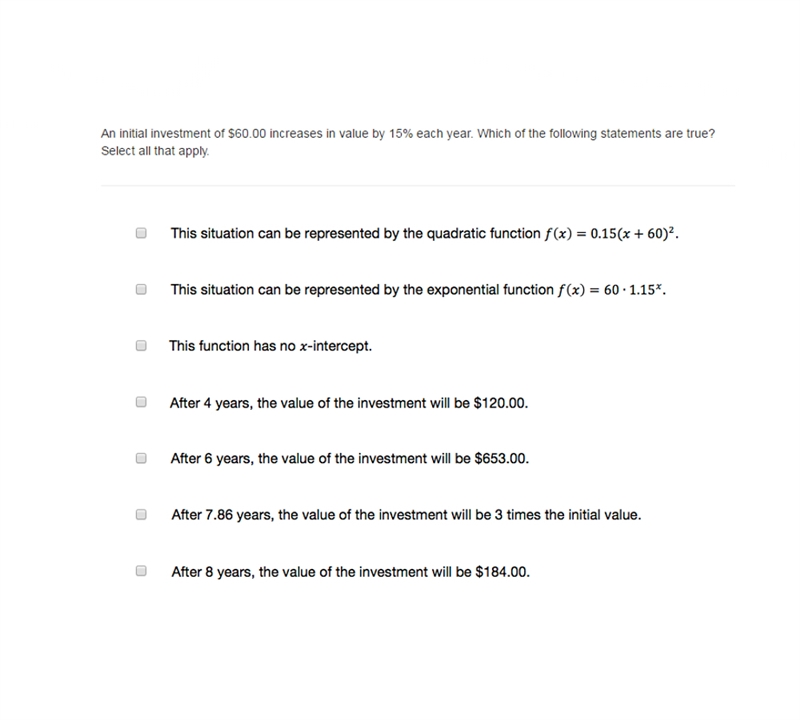 An initial investment of \$60.00 increases in value by 15% each year. Which of the following statements are true? Select all that apply.

This situation can be represented by the quadratic function $f(x) = 0.15(x + 60)^2$.

This situation can be represented by the exponential function $f(x) = 60 \cdot 1.15^x$.

This function has no $x$-intercept.

After 4 years, the value of the investment will be \$120.00.

After 6 years, the value of the investment will be \$653.00.

After 7.86 years, the value of the investment will be 3 times the initial value.

After 8 years, the value of the investment will be \$184.00.